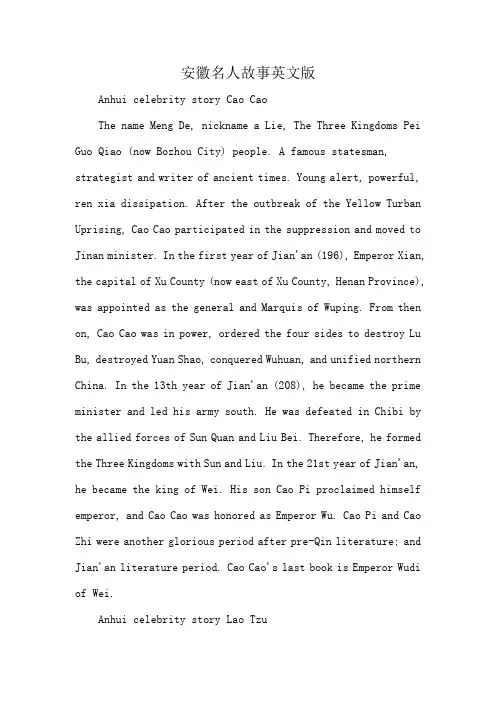 安徽名人故事英文版

Anhui celebrity story Cao Cao

The name Meng De, nickname a Lie, The Three Kingdoms Pei Guo Qiao (now Bozhou City) people. A famous statesman, strategist and writer of ancient times. Young alert, powerful, ren xia dissipation. After the outbreak of the Yellow Turban Uprising, Cao Cao participated in the suppression and moved to Jinan minister. In the first year of Jian'an (196), Emperor Xian, the capital of Xu County (now east of Xu County, Henan Province), was appointed as the general and Marquis of Wuping. From then on, Cao Cao was in power, ordered the four sides to destroy Lu Bu, destroyed Yuan Shao, conquered Wuhuan, and unified northern China. In the 13th year of Jian'an (208), he became the prime minister and led his army south. He was defeated in Chibi by the allied forces of Sun Quan and Liu Bei. Therefore, he formed the Three Kingdoms with Sun and Liu. In the 21st year of Jian'an, he became the king of Wei. His son Cao Pi proclaimed himself emperor, and Cao Cao was honored as Emperor Wu. Cao Pi and Cao Zhi were another glorious period after pre-Qin literature; and Jian'an literature period. Cao Cao's last book is Emperor Wudi of Wei.

Anhui celebrity story Lao Tzu